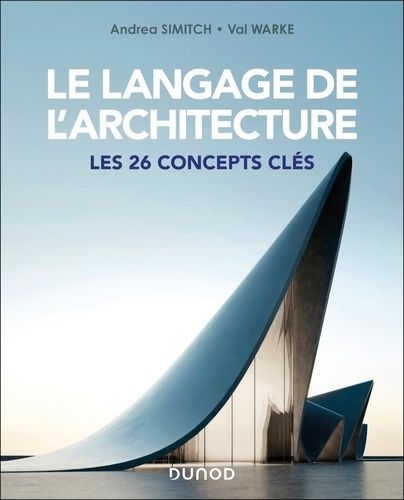 Andrea SIMITCH • Val WARKE

LE LANGAGE DE L'ARCHITECTURE

LES 26 CONCEPTS CLÉS

DUNOD